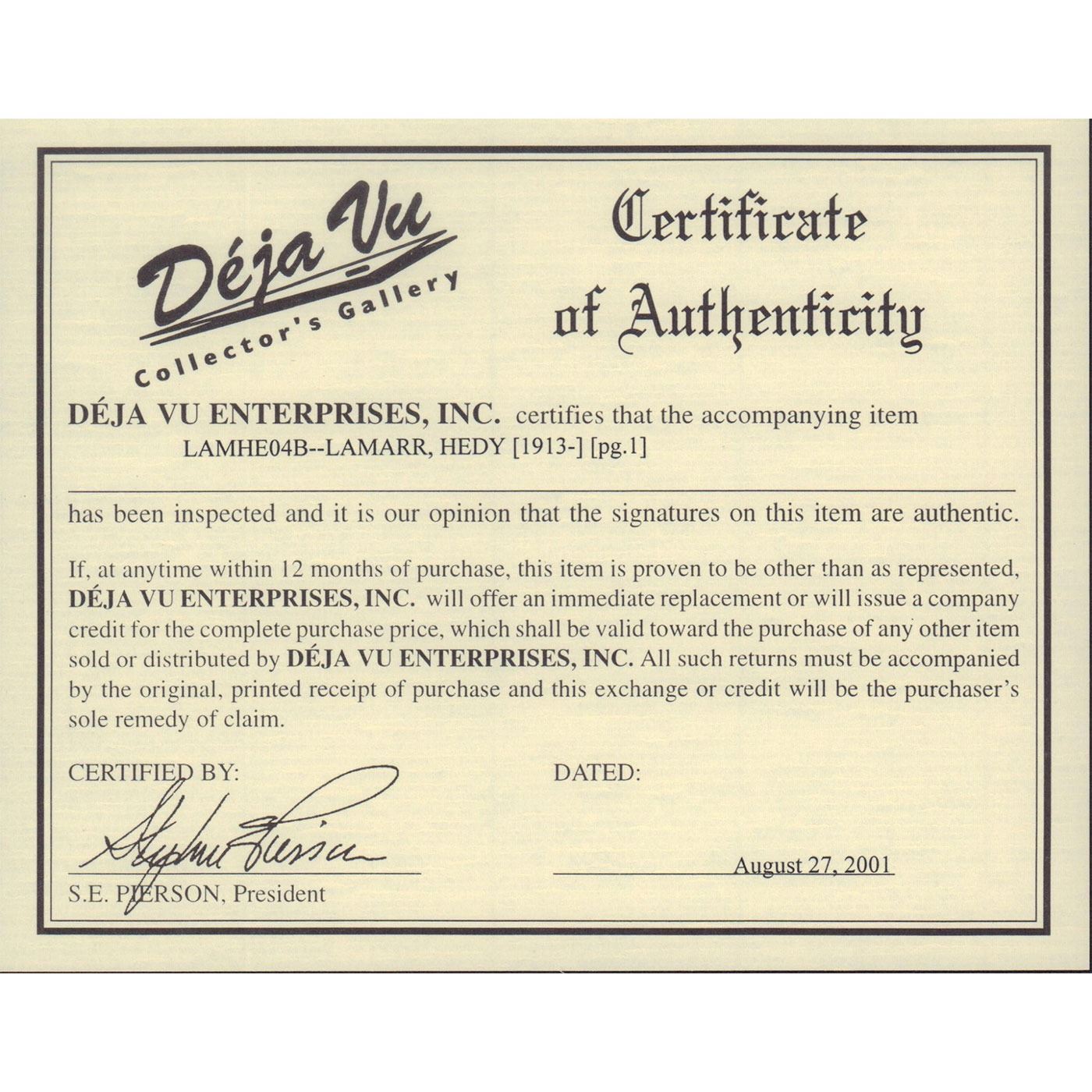 Déja Vu
Collector's Gallery

Certificate of Authenticity

DÉJA VU ENTERPRISES, INC. certifies that the accompanying item
LAMHE04B--LAMARR, HEDY [1913-] [pg.1]

has been inspected and it is our opinion that the signatures on this item are authentic.

If, at anytime within 12 months of purchase, this item is proven to be other than as represented, DÉJA VU ENTERPRISES, INC. will offer an immediate replacement or will issue a company credit for the complete purchase price, which shall be valid toward the purchase of any other item sold or distributed by DÉJA VU ENTERPRISES, INC. All such returns must be accompanied by the original, printed receipt of purchase and this exchange or credit will be the purchaser's sole remedy of claim.

CERTIFIED BY:

Stephen Pierson

S.E. PIERSON, President

DATED:

August 27, 2001